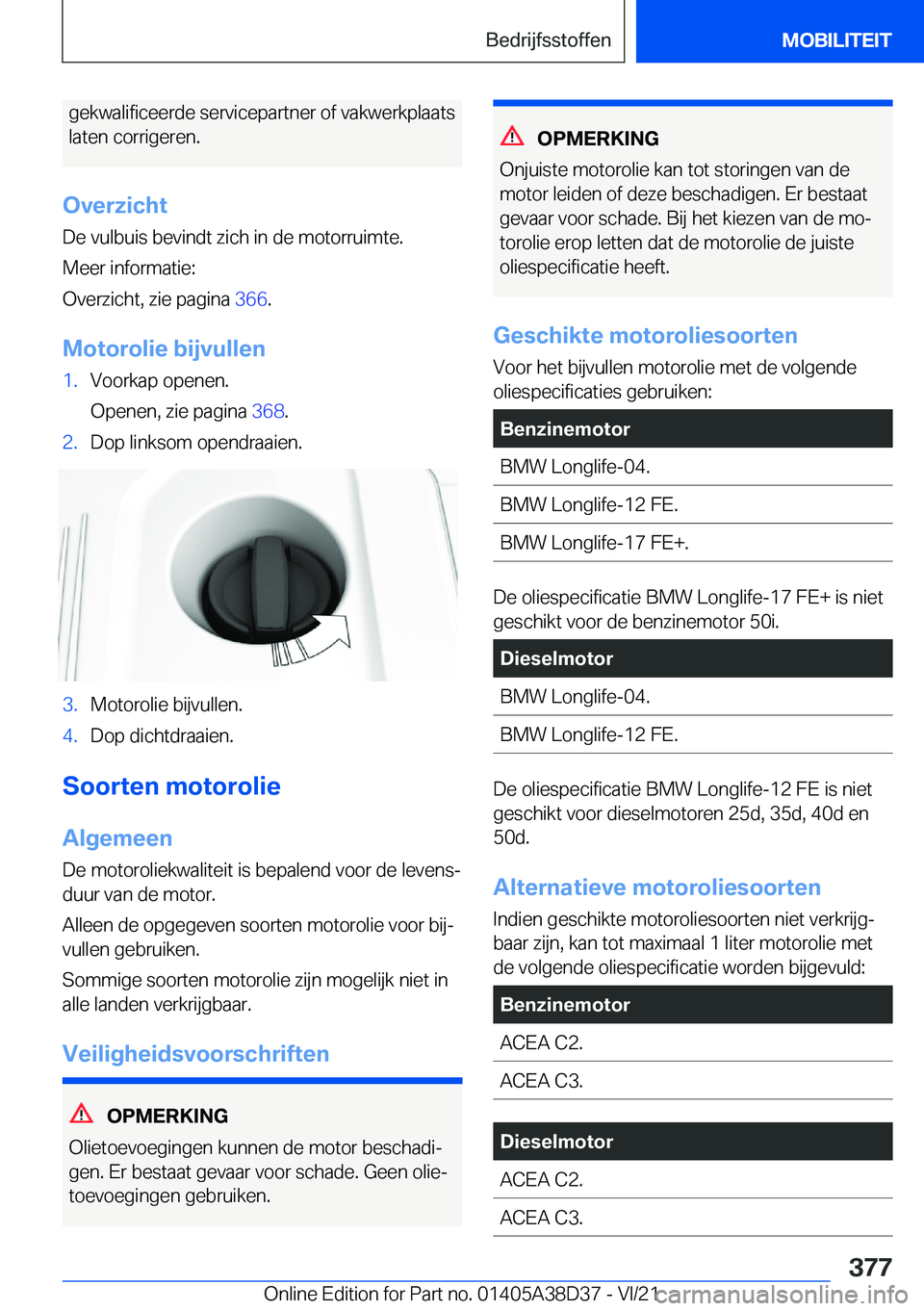 Bedrijfsstoffen MOBILITEIT

gekwalificeerde servicepartner of vakwerkplaats laten corrigeren.

Overzicht

De vulbuis bevindt zich in de motorruimte.

Meer informatie:

Overzicht, zie pagina 366.

Motorolie bijvullen

1. Voorkap openen.

Openen, zie pagina 368.

2. Dop linksom opendraaien.

3. Motorolie bijvullen.

4. Dop dichtdraaien.

Soorten motorolie

Algemeen

De motoroliekwaliteit is bepalend voor de levensduur van de motor.

Alleen de opgegeven soorten motorolie voor bijvullen gebruiken.

Sommige soorten motorolie zijn mogelijk niet in alle landen verkrijgbaar.

Veiligheidsvoorschriften

OPMERKING

Olietoevoegingen kunnen de motor beschadigen. Er bestaat gevaar voor schade. Geen olietoevoegingen gebruiken.

OPMERKING

Onjuiste motorolie kan tot storingen van de motor leiden of deze beschadigen. Er bestaat gevaar voor schade. Bij het kiezen van de motorolie erop letten dat de motorolie de juiste oliespecificatie heeft.

Geschikte motoroliesoorten

Voor het bijvullen motorolie met de volgende oliespecificaties gebruiken:

| Benzinemotor |
|---|
| BMW Longlife-04. |
| BMW Longlife-12 FE. |
| BMW Longlife-17 FE+. |

De oliespecificatie BMW Longlife-17 FE+ is niet geschikt voor de benzinemotor 50i.

| Dieselmotor |
|---|
| BMW Longlife-04. |
| BMW Longlife-12 FE. |

De oliespecificatie BMW Longlife-12 FE is niet geschikt voor dieselmotoren 25d, 35d, 40d en 50d.

Alternatieve motoroliesoorten

Indien geschikte motoroliesoorten niet verkrijgbaar zijn, kan tot maximaal 1 liter motorolie met de volgende oliespecificatie worden bijgevuld:

| Benzinemotor |
|---|
| ACEA C2. |
| ACEA C3. |

| Dieselmotor |
|---|
| ACEA C2. |
| ACEA C3. |

377

Online Edition for Part no. 01405A38D37 - VI/21 carmanualsonline.info